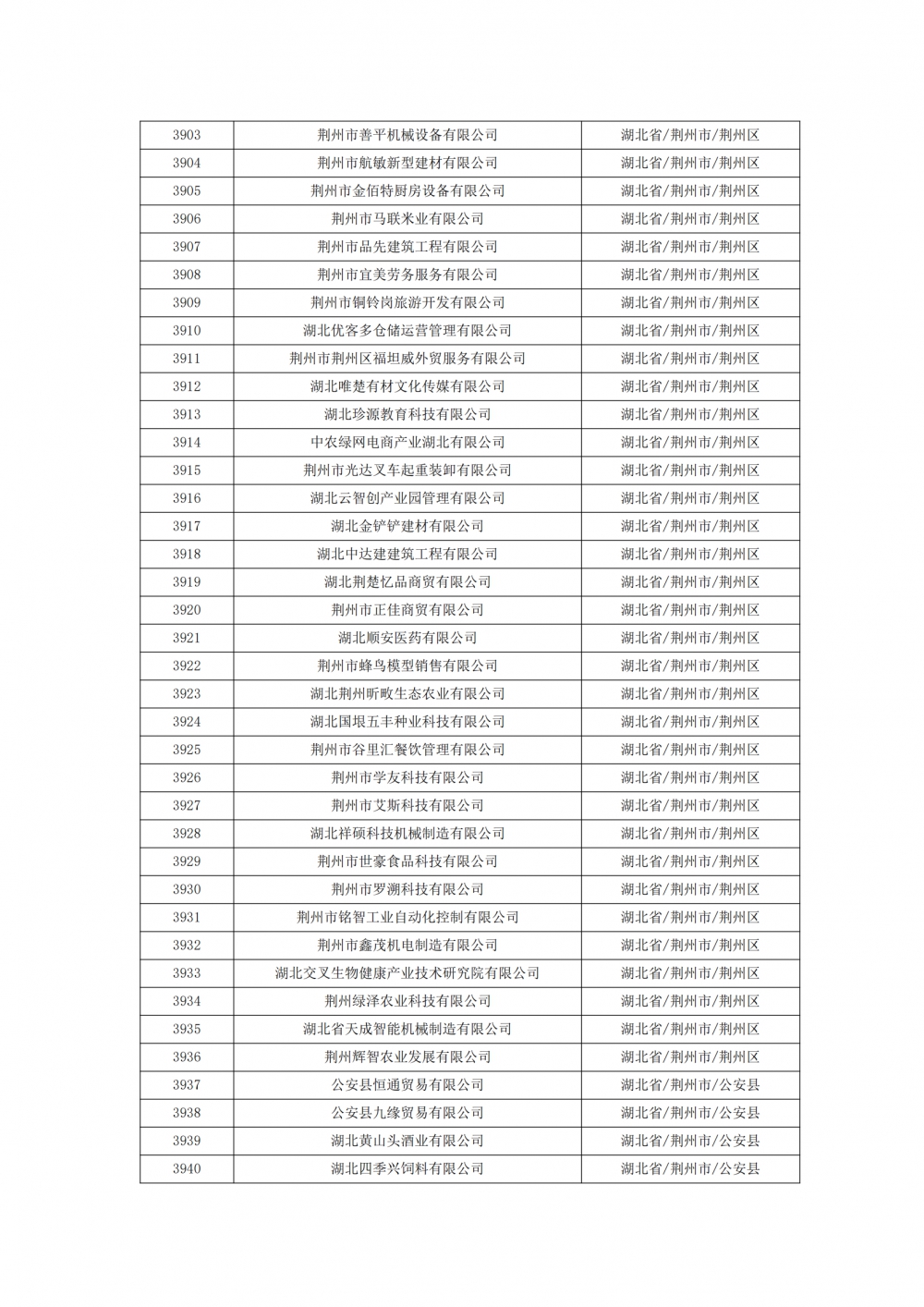 | 3903 | 荆州市善平机械设备有限公司 | 湖北省/荆州市/荆州区 |
|---|---|---|
| 3904 | 荆州市航敏新型建材有限公司 | 湖北省/荆州市/荆州区 |
| 3905 | 荆州市金佰特厨房设备有限公司 | 湖北省/荆州市/荆州区 |
| 3906 | 荆州市马联米业有限公司 | 湖北省/荆州市/荆州区 |
| 3907 | 荆州市品先建筑工程有限公司 | 湖北省/荆州市/荆州区 |
| 3908 | 荆州市宜美劳务服务有限公司 | 湖北省/荆州市/荆州区 |
| 3909 | 荆州市铜铃岗旅游开发有限公司 | 湖北省/荆州市/荆州区 |
| 3910 | 湖北优客多仓储运营管理有限公司 | 湖北省/荆州市/荆州区 |
| 3911 | 荆州市荆州区福坦威外贸服务有限公司 | 湖北省/荆州市/荆州区 |
| 3912 | 湖北唯楚有材文化传媒有限公司 | 湖北省/荆州市/荆州区 |
| 3913 | 湖北珍源教育科技有限公司 | 湖北省/荆州市/荆州区 |
| 3914 | 中农绿网电商产业湖北有限公司 | 湖北省/荆州市/荆州区 |
| 3915 | 荆州市光达叉车起重装卸有限公司 | 湖北省/荆州市/荆州区 |
| 3916 | 湖北云智创产业园管理有限公司 | 湖北省/荆州市/荆州区 |
| 3917 | 湖北金铲铲建材有限公司 | 湖北省/荆州市/荆州区 |
| 3918 | 湖北中达建建筑工程有限公司 | 湖北省/荆州市/荆州区 |
| 3919 | 湖北荆楚忆品商贸有限公司 | 湖北省/荆州市/荆州区 |
| 3920 | 荆州市正佳商贸有限公司 | 湖北省/荆州市/荆州区 |
| 3921 | 湖北顺安医药有限公司 | 湖北省/荆州市/荆州区 |
| 3922 | 荆州市蜂鸟模型销售有限公司 | 湖北省/荆州市/荆州区 |
| 3923 | 湖北荆州昕畋生态农业有限公司 | 湖北省/荆州市/荆州区 |
| 3924 | 湖北国垠五丰种业科技有限公司 | 湖北省/荆州市/荆州区 |
| 3925 | 荆州市谷里汇餐饮管理有限公司 | 湖北省/荆州市/荆州区 |
| 3926 | 荆州市学友科技有限公司 | 湖北省/荆州市/荆州区 |
| 3927 | 荆州市艾斯科技有限公司 | 湖北省/荆州市/荆州区 |
| 3928 | 湖北祥硕科技机械制造有限公司 | 湖北省/荆州市/荆州区 |
| 3929 | 荆州市世豪食品科技有限公司 | 湖北省/荆州市/荆州区 |
| 3930 | 荆州市罗溯科技有限公司 | 湖北省/荆州市/荆州区 |
| 3931 | 荆州市铭智工业自动化控制有限公司 | 湖北省/荆州市/荆州区 |
| 3932 | 荆州市鑫茂机电制造有限公司 | 湖北省/荆州市/荆州区 |
| 3933 | 湖北交叉生物健康产业技术研究院有限公司 | 湖北省/荆州市/荆州区 |
| 3934 | 荆州绿泽农业科技有限公司 | 湖北省/荆州市/荆州区 |
| 3935 | 湖北省天成智能机械制造有限公司 | 湖北省/荆州市/荆州区 |
| 3936 | 荆州辉智农业发展有限公司 | 湖北省/荆州市/荆州区 |
| 3937 | 公安县恒通贸易有限公司 | 湖北省/荆州市/公安县 |
| 3938 | 公安县九缘贸易有限公司 | 湖北省/荆州市/公安县 |
| 3939 | 湖北黄山头酒业有限公司 | 湖北省/荆州市/公安县 |
| 3940 | 湖北四季兴饲料有限公司 | 湖北省/荆州市/公安县 |